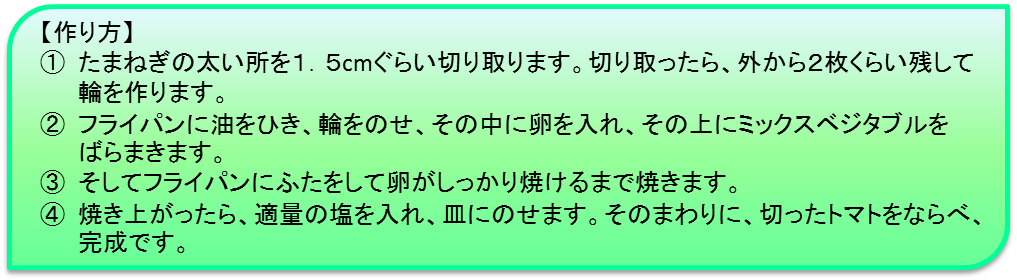 【作り方】

① たまねぎの太い所を1．5cmぐらい切り取ります。切り取ったら、外から2枚くらい残して輪を作ります。

② フライパンに油をひき、輪をのせ、その中に卵を入れ、その上にミックスベジタブルをばらまきます。

③ そしてフライパンにふたをして卵がしっかり焼けるまで焼きます。

④ 焼き上がったら、適量の塩を入れ、皿にのせます。そのまわりに、切ったトマトをならべ、完成です。